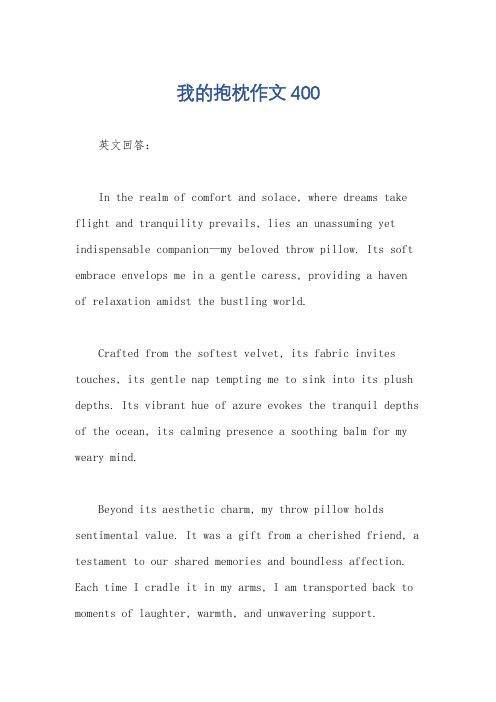 我的抱枕作文400

英文回答：

In the realm of comfort and solace, where dreams take flight and tranquility prevails, lies an unassuming yet indispensable companion—my beloved throw pillow. Its soft embrace envelops me in a gentle caress, providing a haven of relaxation amidst the bustling world.

Crafted from the softest velvet, its fabric invites touches, its gentle nap tempting me to sink into its plush depths. Its vibrant hue of azure evokes the tranquil depths of the ocean, its calming presence a soothing balm for my weary mind.

Beyond its aesthetic charm, my throw pillow holds sentimental value. It was a gift from a cherished friend, a testament to our shared memories and boundless affection. Each time I cradle it in my arms, I am transported back to moments of laughter, warmth, and unwavering support.